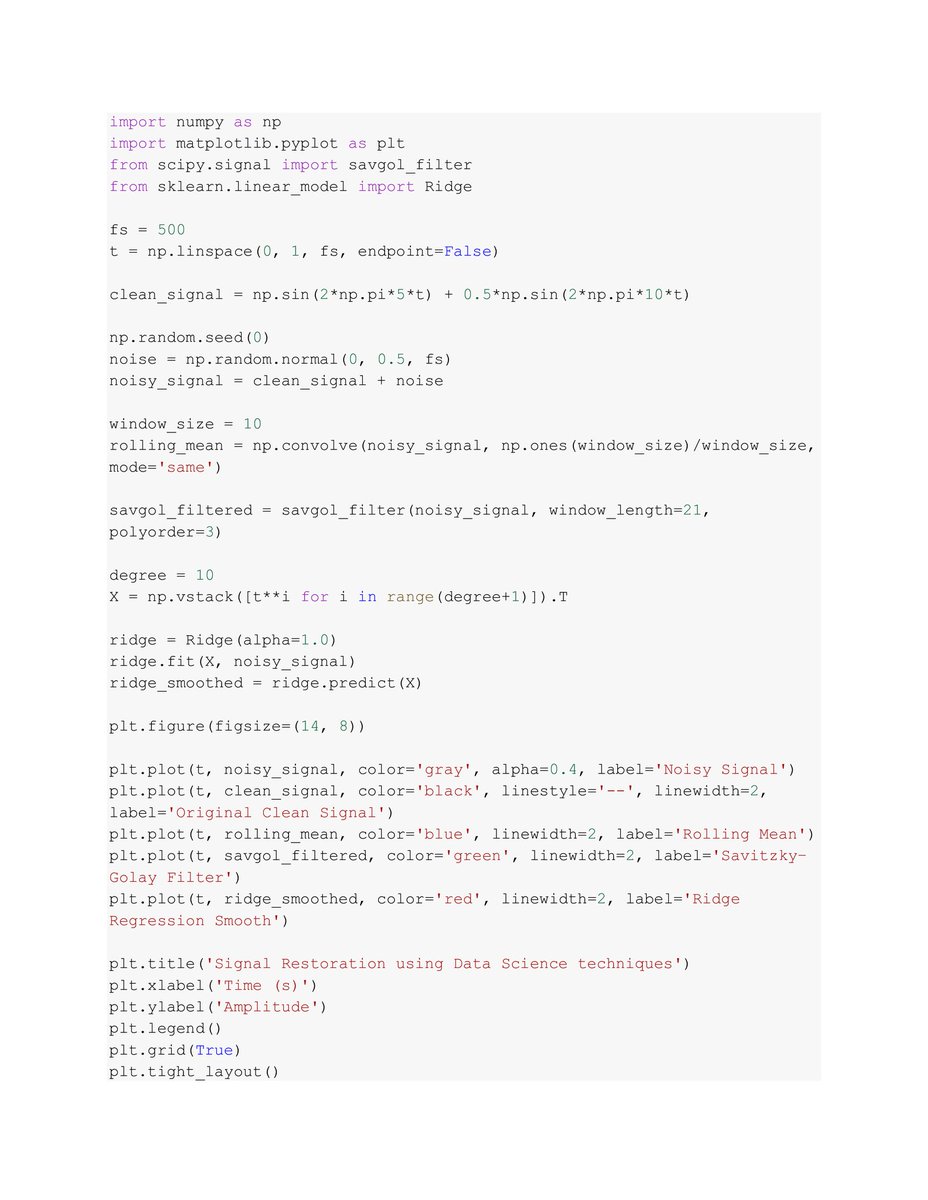 import numpy as np
import matplotlib.pyplot as plt
from scipy.signal import savgol_filter
from sklearn.linear_model import Ridge

fs = 500
t = np.linspace(0, 1, fs, endpoint=False)

clean_signal = np.sin(2*np.pi*5*t) + 0.5*np.sin(2*np.pi*10*t)

np.random.seed(0)
noise = np.random.normal(0, 0.5, fs)
noisy_signal = clean_signal + noise

window_size = 10
rolling_mean = np.convolve(noisy_signal, np.ones(window_size)/window_size, mode='same')

savgol_filtered = savgol_filter(noisy_signal, window_length=21, polyorder=3)

degree = 10
X = np.vstack([t**i for i in range(degree+1)]).T

ridge = Ridge(alpha=1.0)
ridge.fit(X, noisy_signal)
ridge_smoothed = ridge.predict(X)

plt.figure(figsize=(14, 8))

plt.plot(t, noisy_signal, color='gray', alpha=0.4, label='Noisy Signal')
plt.plot(t, clean_signal, color='black', linestyle='--', linewidth=2, label='Original Clean Signal')
plt.plot(t, rolling_mean, color='blue', linewidth=2, label='Rolling Mean')
plt.plot(t, savgol_filtered, color='green', linewidth=2, label='Savitzky-Golay Filter')
plt.plot(t, ridge_smoothed, color='red', linewidth=2, label='Ridge Regression Smooth')

plt.title('Signal Restoration using Data Science techniques')
plt.xlabel('Time (s)')
plt.ylabel('Amplitude')
plt.legend()
plt.grid(True)
plt.tight_layout()